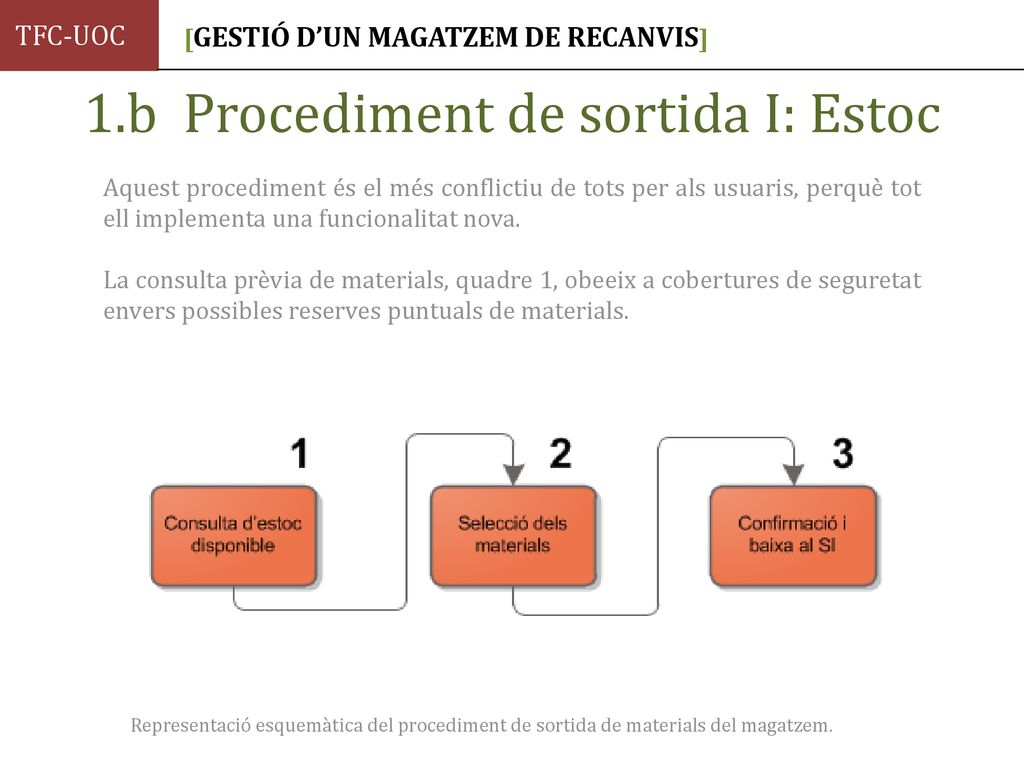 TFC-UOC

[GESTIÓ D'UN MAGATZEM DE RECANVIS]

1.b Procediment de sortida I: Estoc

Aquest procediment és el més conflictiu de tots per als usuaris, perquè tot ell implementa una funcionalitat nova.

La consulta prèvia de materials, quadre 1, obeeix a cobertures de seguretat envers possibles reserves puntuals de materials.

1

Consulta d'estoc disponible

2

Selecció dels materials

3

Confirmació i baixa al SI

Representació esquemàtica del procediment de sortida de materials del magatzem.